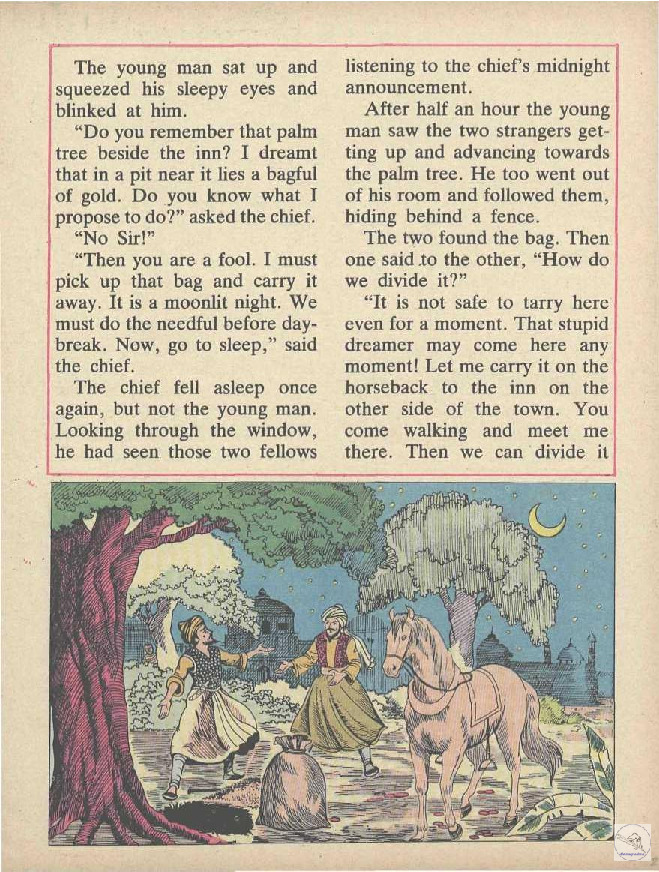 The young man sat up and squeezed his sleepy eyes and blinked at him.

"Do you remember that palm tree beside the inn? I dreamt that in a pit near it lies a bagful of gold. Do you know what I propose to do?" asked the chief.

"No Sir!"

"Then you are a fool. I must pick up that bag and carry it away. It is a moonlit night. We must do the needful before daybreak. Now, go to sleep," said the chief.

The chief fell asleep once again, but not the young man. Looking through the window, he had seen those two fellows listening to the chief's midnight announcement.

After half an hour the young man saw the two strangers getting up and advancing towards the palm tree. He too went out of his room and followed them, hiding behind a fence.

The two found the bag. Then one said to the other, "How do we divide it?"

"It is not safe to tarry here even for a moment. That stupid dreamer may come here any moment! Let me carry it on the horseback to the inn on the other side of the town. You come walking and meet me there. Then we can divide it